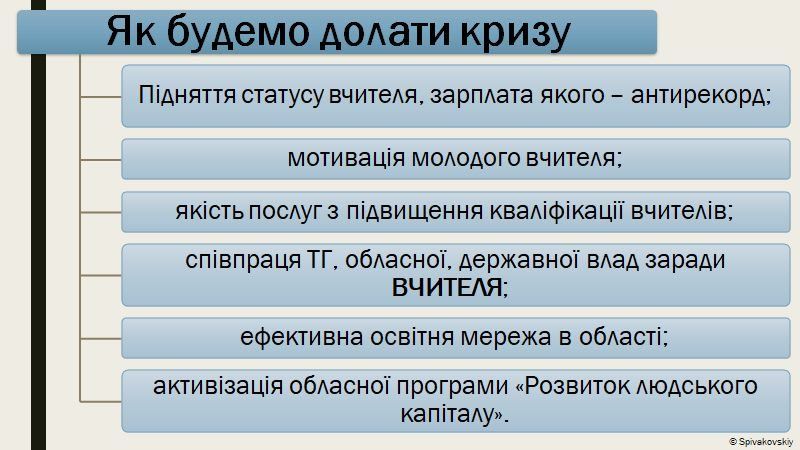 Як будемо долати кризу

Підняття статусу вчителя, зарплата якого – антирекорд;

мотивація молодого вчителя;

якість послуг з підвищення кваліфікації вчителів;

співпраця ТГ, обласної, державної влад заради ВЧИТЕЛЯ;

ефективна освітня мережа в області;

активізація обласної програми «Розвиток людського капіталу».

© Spivakovskiy